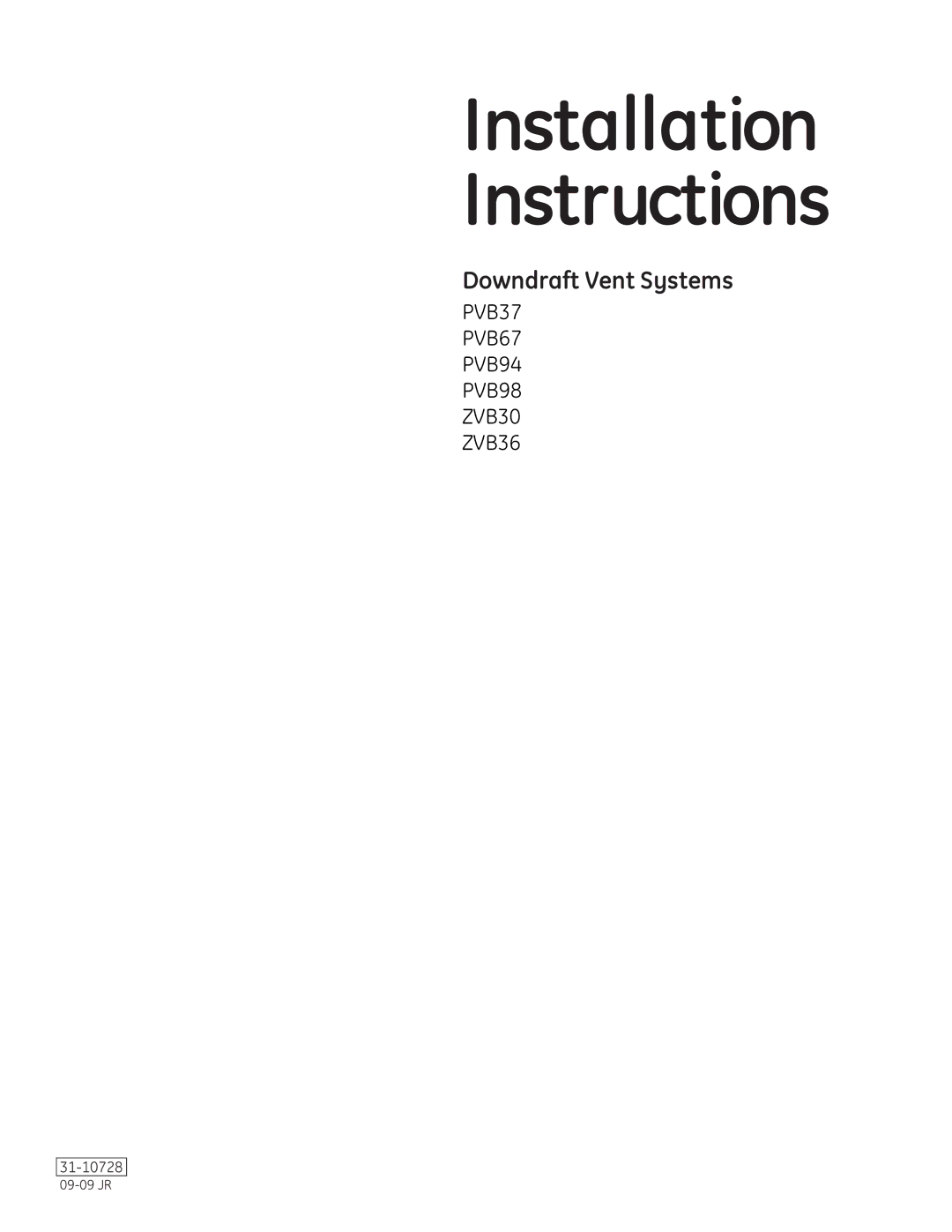 Installation Instructions

Downdraft Vent Systems

PVB37
PVB67
PVB94
PVB98
ZVB30
ZVB36

31-10728
09-09 JR